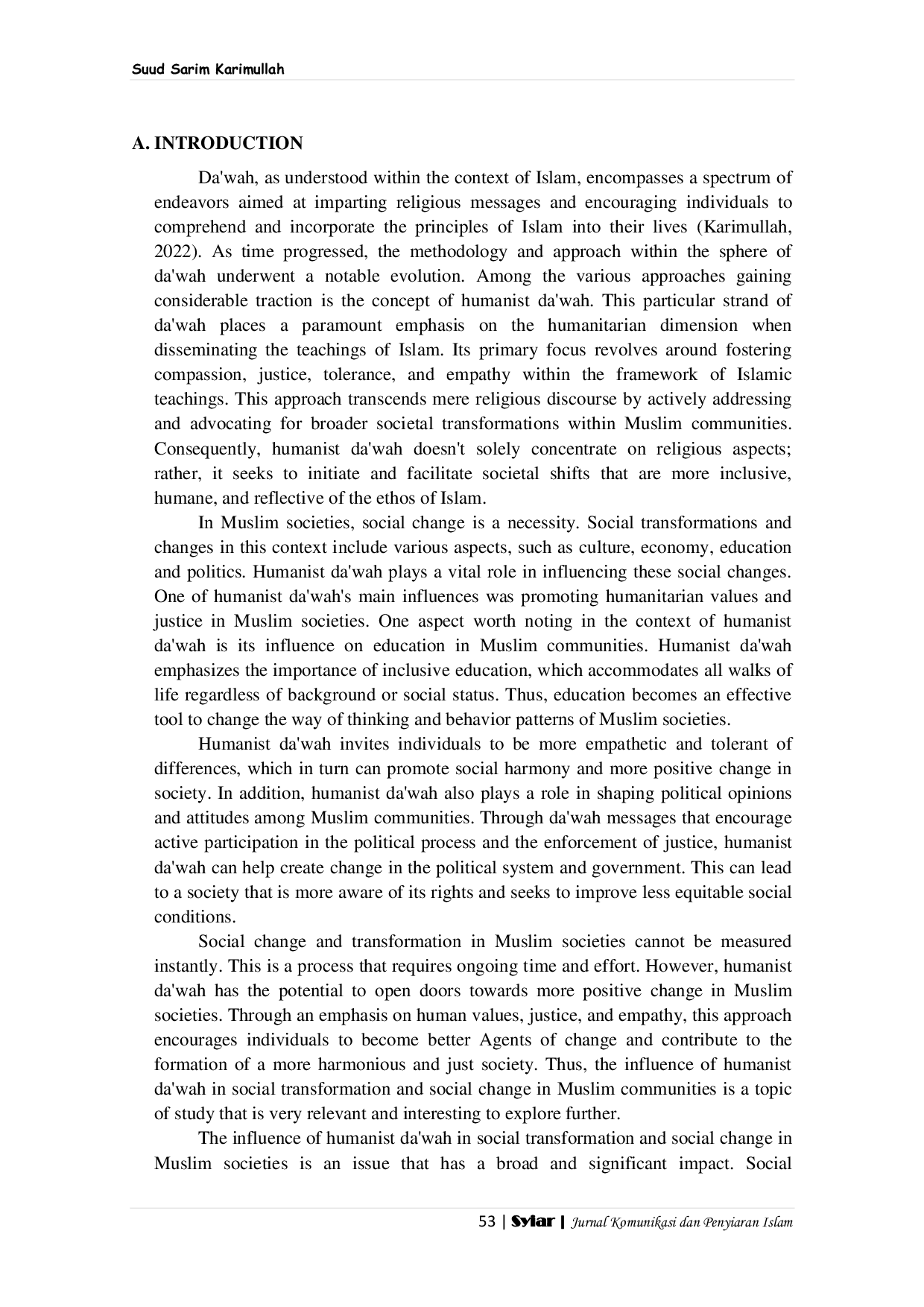 Suud Sarim Karimullah

A. INTRODUCTION

Da'wah, as understood within the context of Islam, encompasses a spectrum of endeavors aimed at imparting religious messages and encouraging individuals to comprehend and incorporate the principles of Islam into their lives (Karimullah, 2022). As time progressed, the methodology and approach within the sphere of da'wah underwent a notable evolution. Among the various approaches gaining considerable traction is the concept of humanist da'wah. This particular strand of da'wah places a paramount emphasis on the humanitarian dimension when disseminating the teachings of Islam. Its primary focus revolves around fostering compassion, justice, tolerance, and empathy within the framework of Islamic teachings. This approach transcends mere religious discourse by actively addressing and advocating for broader societal transformations within Muslim communities. Consequently, humanist da'wah doesn't solely concentrate on religious aspects; rather, it seeks to initiate and facilitate societal shifts that are more inclusive, humane, and reflective of the ethos of Islam.

In Muslim societies, social change is a necessity. Social transformations and changes in this context include various aspects, such as culture, economy, education and politics. Humanist da'wah plays a vital role in influencing these social changes. One of humanist da'wah's main influences was promoting humanitarian values and justice in Muslim societies. One aspect worth noting in the context of humanist da'wah is its influence on education in Muslim communities. Humanist da'wah emphasizes the importance of inclusive education, which accommodates all walks of life regardless of background or social status. Thus, education becomes an effective tool to change the way of thinking and behavior patterns of Muslim societies.

Humanist da'wah invites individuals to be more empathetic and tolerant of differences, which in turn can promote social harmony and more positive change in society. In addition, humanist da'wah also plays a role in shaping political opinions and attitudes among Muslim communities. Through da'wah messages that encourage active participation in the political process and the enforcement of justice, humanist da'wah can help create change in the political system and government. This can lead to a society that is more aware of its rights and seeks to improve less equitable social conditions.

Social change and transformation in Muslim societies cannot be measured instantly. This is a process that requires ongoing time and effort. However, humanist da'wah has the potential to open doors towards more positive change in Muslim societies. Through an emphasis on human values, justice, and empathy, this approach encourages individuals to become better Agents of change and contribute to the formation of a more harmonious and just society. Thus, the influence of humanist da'wah in social transformation and social change in Muslim communities is a topic of study that is very relevant and interesting to explore further.

The influence of humanist da'wah in social transformation and social change in Muslim societies is an issue that has a broad and significant impact. Social

53 | Syiar | Jurnal Komunikasi dan Penyiaran Islam